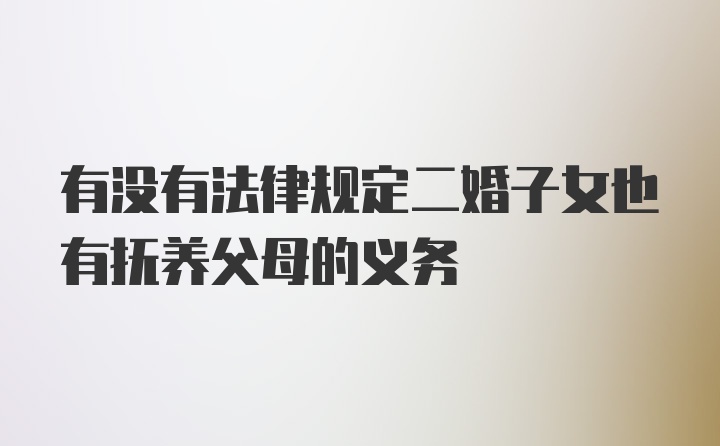 有没有法律规定二婚子女也有抚养父母的义务